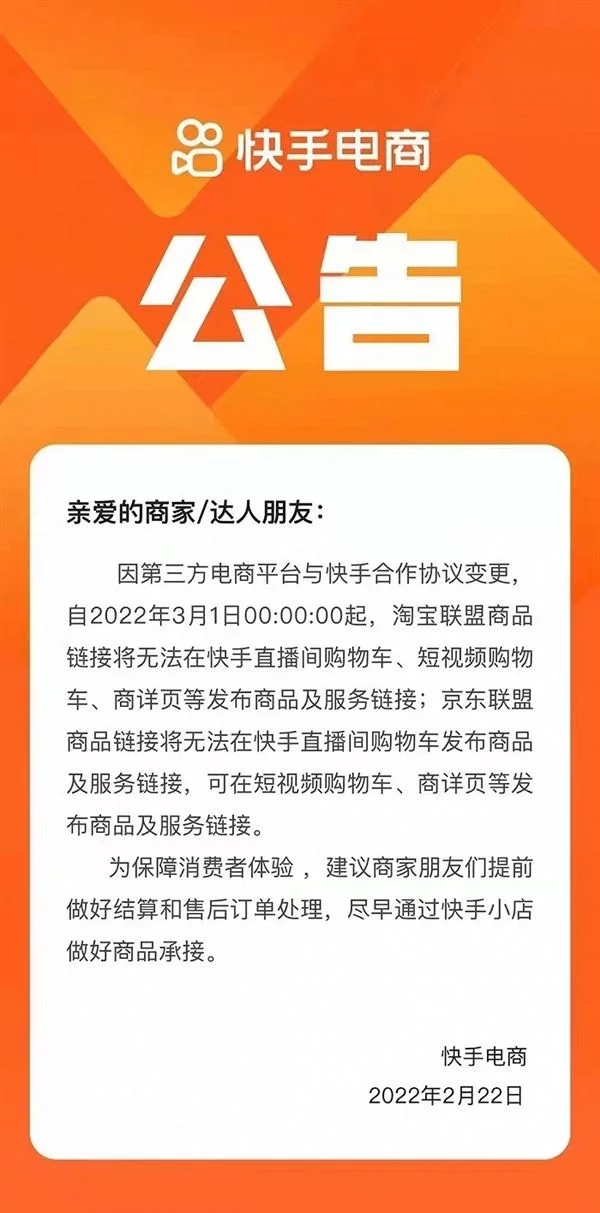 快手电商

公告

亲爱的商家/达人朋友：

因第三方电商平台与快手合作协议变更，自2022年3月1日00:00:00起，淘宝联盟商品链接将无法在快手直播间购物车、短视频购物车、商详页等发布商品及服务链接；京东联盟商品链接将无法在快手直播间购物车发布商品及服务链接，可在短视频购物车、商详页等发布商品及服务链接。

为保障消费者体验，建议商家朋友们提前做好结算和售后订单处理，尽早通过快手小店做好商品承接。

快手电商
2022年2月22日